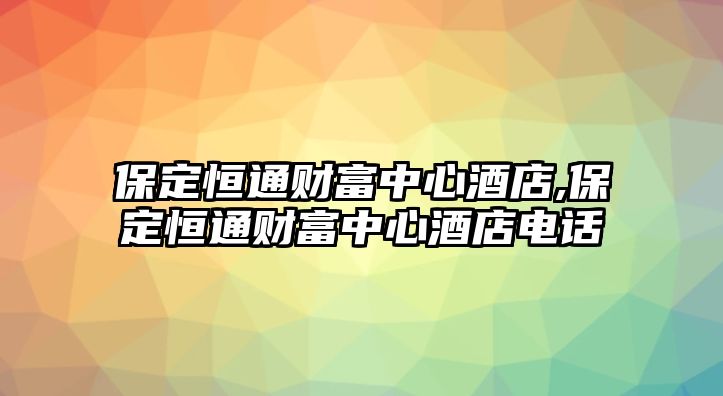 保定恒通财富中心酒店,保定恒通财富中心酒店电话